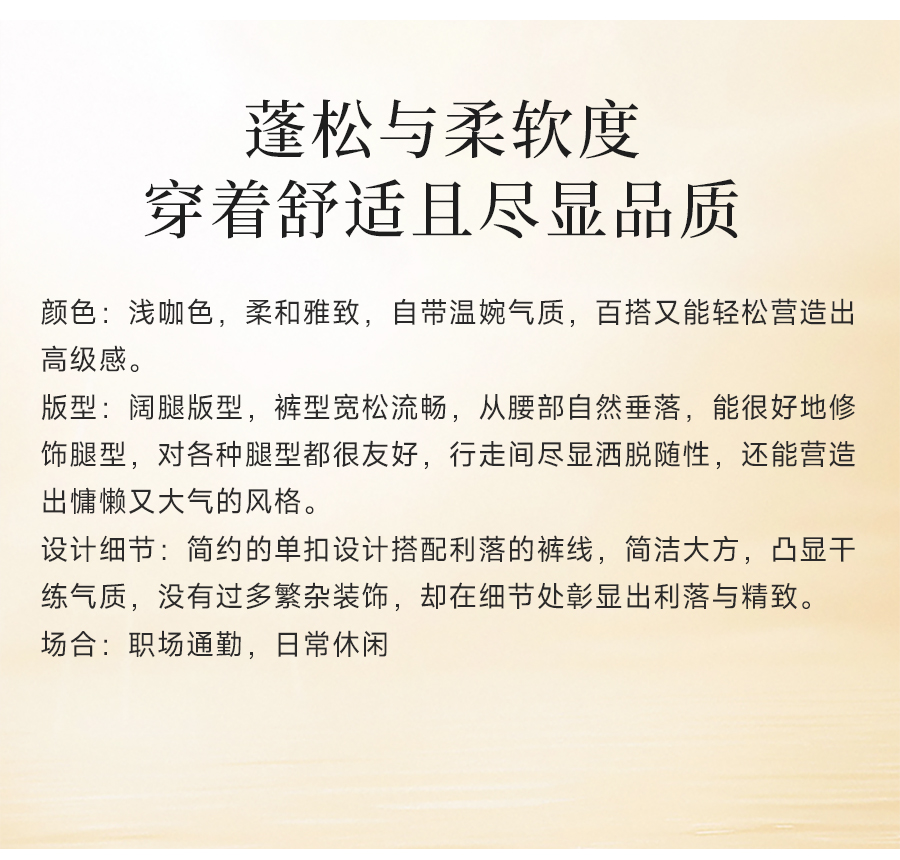 蓬松与柔软度
穿着舒适且尽显品质

颜色：浅咖色，柔和雅致，自带温婉气质，百搭又能轻松营造出高级感。

版型：阔腿版型，裤型宽松流畅，从腰部自然垂落，能很好地修饰腿型，对各种腿型都很友好，行走间尽显洒脱随性，还能营造出慵懒又大气的风格。

设计细节：简约的单扣设计搭配利落的裤线，简洁大方，凸显干练气质，没有过多繁杂装饰，却在细节处彰显出利落与精致。

场合：职场通勤，日常休闲